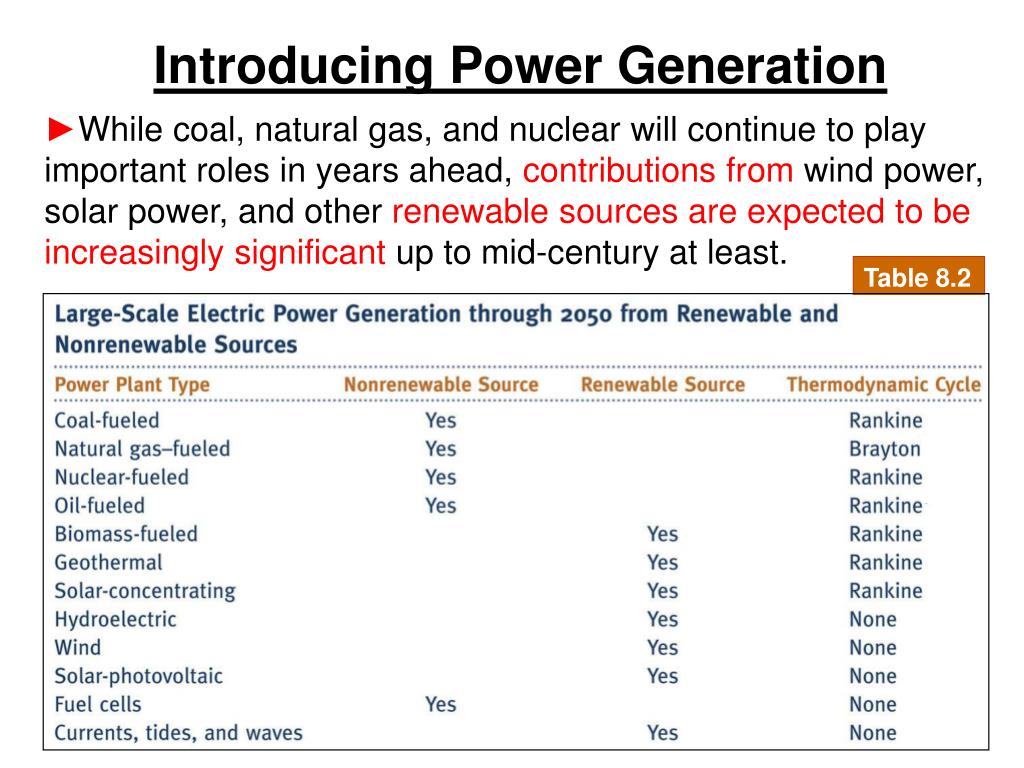 Introducing Power Generation

►While coal, natural gas, and nuclear will continue to play important roles in years ahead, contributions from wind power, solar power, and other renewable sources are expected to be increasingly significant up to mid-century at least.

Table 8.2

Large-Scale Electric Power Generation through 2050 from Renewable and Nonrenewable Sources

| Power Plant Type | Nonrenewable Source | Renewable Source | Thermodynamic Cycle |
|---|---|---|---|
| Coal-fueled | Yes | | Rankine |
| Natural gas–fueled | Yes | | Brayton |
| Nuclear-fueled | Yes | | Rankine |
| Oil-fueled | Yes | | Rankine |
| Biomass-fueled | | Yes | Rankine |
| Geothermal | | Yes | Rankine |
| Solar-concentrating | | Yes | Rankine |
| Hydroelectric | | Yes | None |
| Wind | | Yes | None |
| Solar-photovoltaic | | Yes | None |
| Fuel cells | Yes | | None |
| Currents, tides, and waves | | Yes | None |